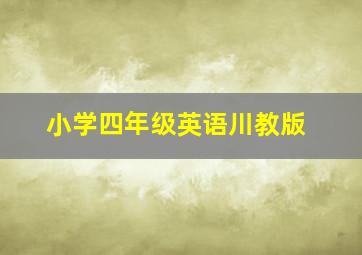 小学四年级英语川教版